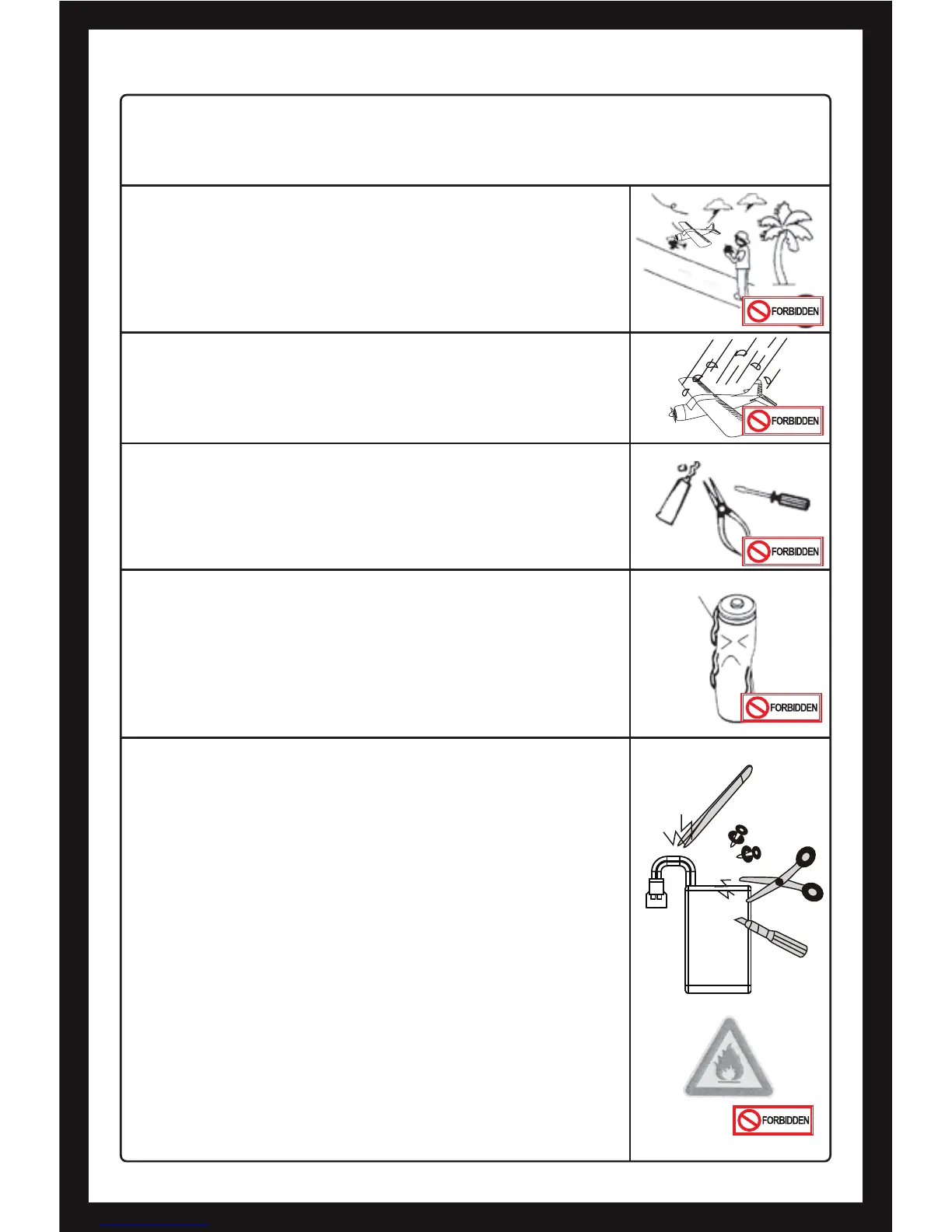 FORBIDDEN

FORBIDDEN

FORBIDDEN

FORBIDDEN

FORBIDDEN